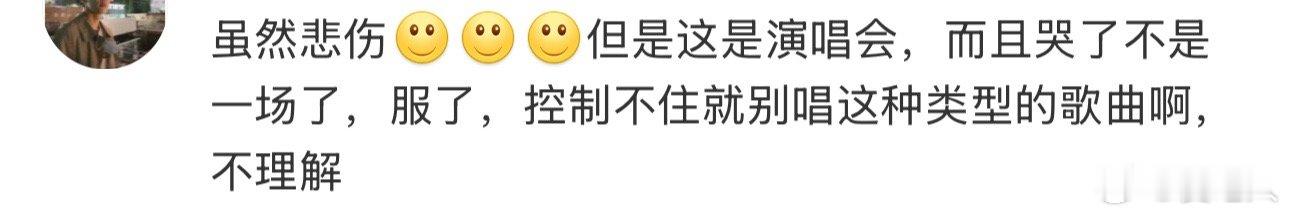 虽然悲伤🙂🙂🙂但是这是演唱会，而且哭了不是一场了，服了，控制不住就别唱这种类型的歌曲啊，不理解